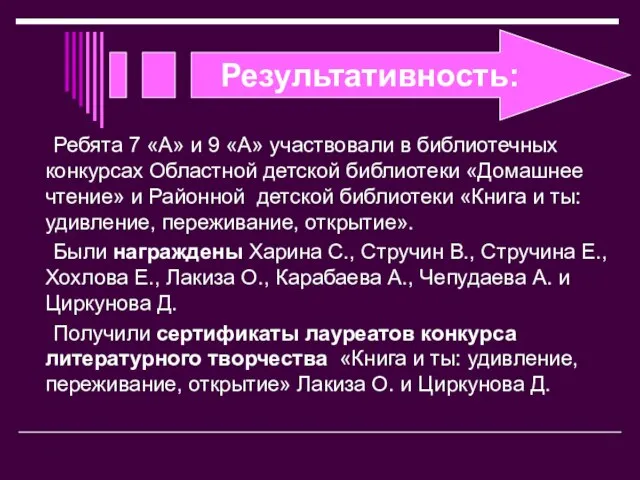 Результативность:

Ребята 7 «А» и 9 «А» участвовали в библиотечных конкурсах Областной детской библиотеки «Домашнее чтение» и Районной детской библиотеки «Книга и ты: удивление, переживание, открытие».

Были награждены Харина С., Стручин В., Стручина Е., Хохлова Е., Лакиза О., Карабаева А., Чепудаева А. и Циркунова Д.

Получили сертификаты лауреатов конкурса литературного творчества «Книга и ты: удивление, переживание, открытие» Лакиза О. и Циркунова Д.